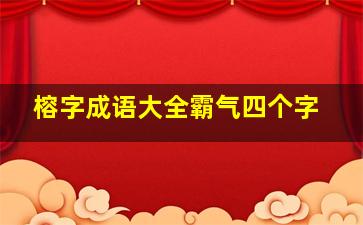 榕字成语大全霸气四个字